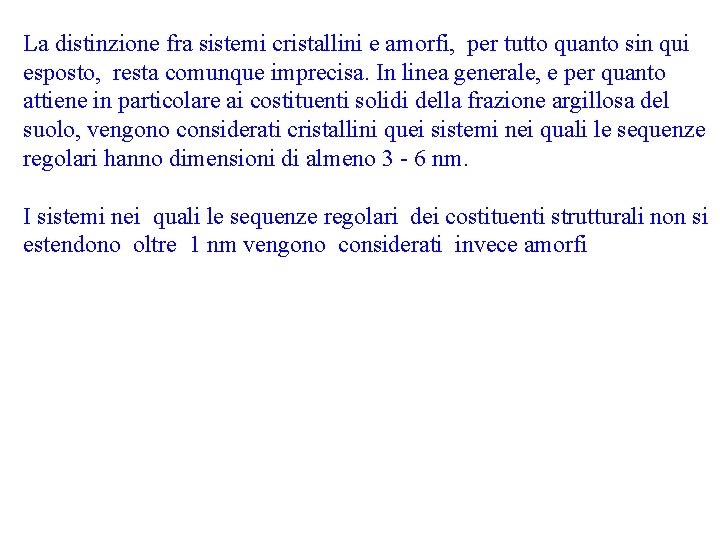 La distinzione fra sistemi cristallini e amorfi, per tutto quanto sin qui esposto, resta comunque imprecisa. In linea generale, e per quanto attiene in particolare ai costituenti solidi della frazione argillosa del suolo, vengono considerati cristallini quei sistemi nei quali le sequenze regolari hanno dimensioni di almeno 3 - 6 nm.

I sistemi nei quali le sequenze regolari dei costituenti strutturali non si estendono oltre 1 nm vengono considerati invece amorfi